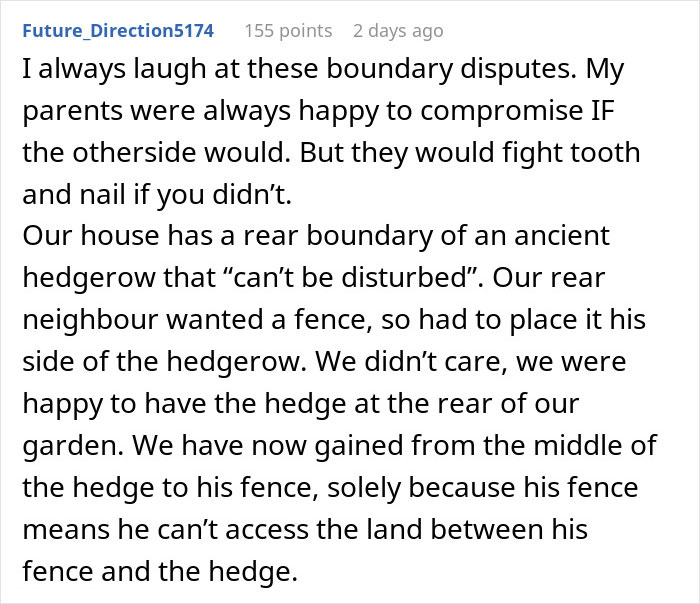 Future_Direction5174 155 points 2 days ago

I always laugh at these boundary disputes. My parents were always happy to compromise IF the otherside would. But they would fight tooth and nail if you didn’t.
Our house has a rear boundary of an ancient hedgerow that “can’t be disturbed”. Our rear neighbour wanted a fence, so had to place it his side of the hedgerow. We didn’t care, we were happy to have the hedge at the rear of our garden. We have now gained from the middle of the hedge to his fence, solely because his fence means he can’t access the land between his fence and the hedge.